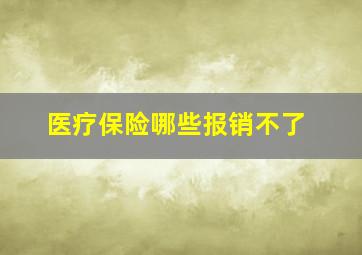 医疗保险哪些报销不了